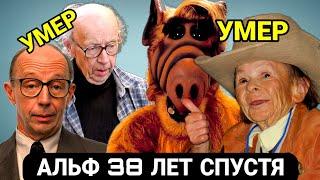 УМЕР
УМЕР
АЛЬФ 38 ЛЕТ СПУСТЯ